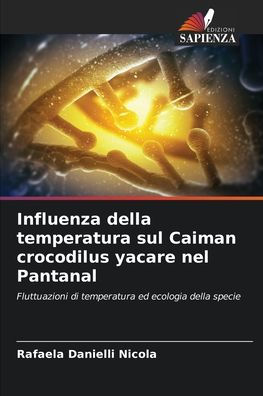 EDIZIONI
SAPIENZA

Influenza della temperatura sul Caiman crocodilus yacare nel Pantanal

Fluttuazioni di temperatura ed ecologia della specie

Rafaela Danielli Nicola